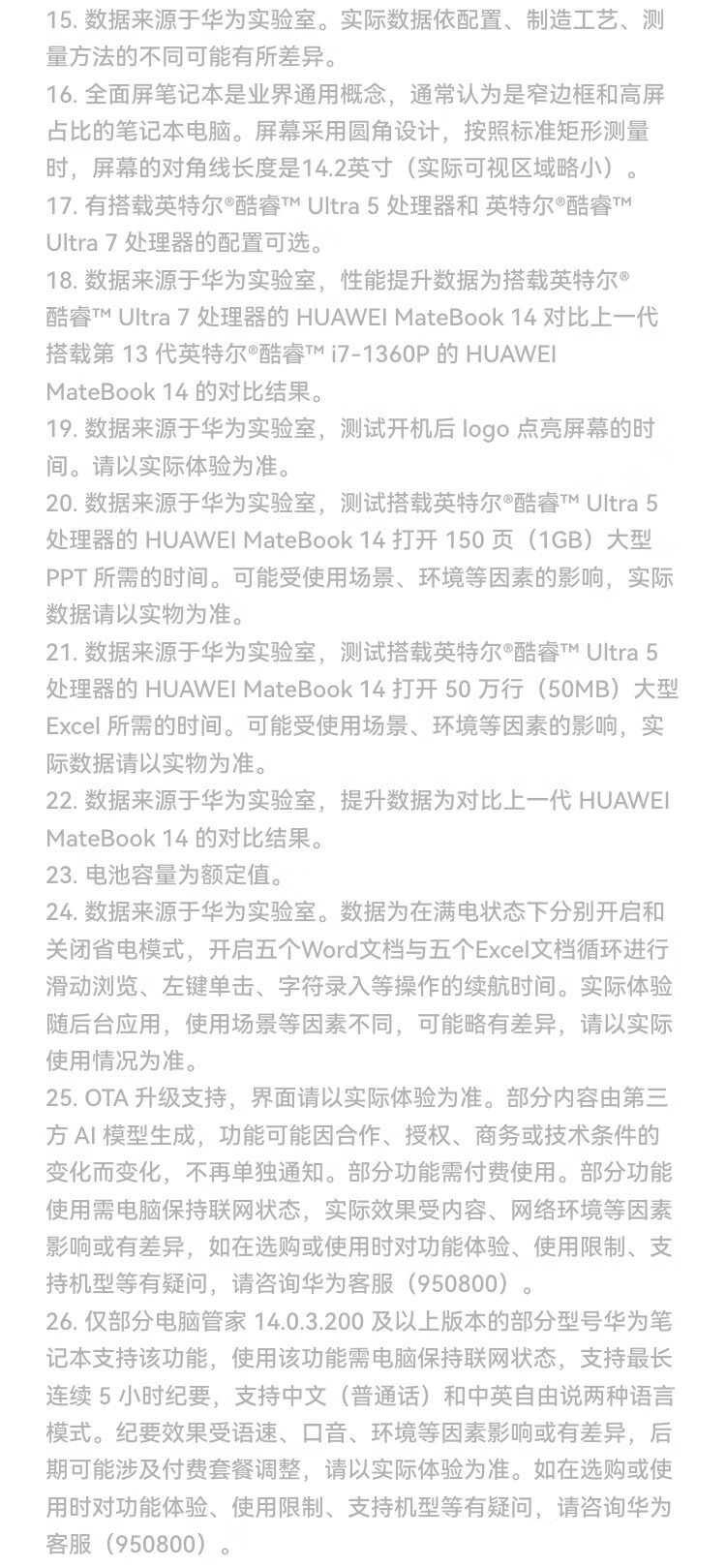 15. 数据来源于华为实验室。实际数据依配置、制造工艺、测量方法的不同可能有所差异。
16. 全面屏笔记本是业界通用概念，通常认为是窄边框和高屏占比的笔记本电脑。屏幕采用圆角设计，按照标准矩形测量时，屏幕的对角线长度是14.2英寸（实际可视区域略小）。
17. 有搭载英特尔®酷睿™ Ultra 5 处理器和 英特尔®酷睿™ Ultra 7 处理器的配置可选。
18. 数据来源于华为实验室，性能提升数据为搭载英特尔®酷睿™ Ultra 7 处理器的 HUAWEI MateBook 14 对比上一代搭载第 13 代英特尔®酷睿™ i7-1360P 的 HUAWEI MateBook 14 的对比结果。
19. 数据来源于华为实验室，测试开机后 logo 点亮屏幕的时间。请以实际体验为准。
20. 数据来源于华为实验室，测试搭载英特尔®酷睿™ Ultra 5 处理器的 HUAWEI MateBook 14 打开 150 页（1GB）大型 PPT 所需的时间。可能受使用场景、环境等因素的影响，实际数据请以实物为准。
21. 数据来源于华为实验室，测试搭载英特尔®酷睿™ Ultra 5 处理器的 HUAWEI MateBook 14 打开 50 万行（50MB）大型 Excel 所需的时间。可能受使用场景、环境等因素的影响，实际数据请以实物为准。
22. 数据来源于华为实验室，提升数据为对比上一代 HUAWEI MateBook 14 的对比结果。
23. 电池容量为额定值。
24. 数据来源于华为实验室。数据为在满电状态下分别开启和关闭省电模式，开启五个Word文档与五个Excel文档循环进行滑动浏览、左键单击、字符录入等操作的续航时间。实际体验随后台应用，使用场景等因素不同，可能略有差异，请以实际使用情况为准。
25. OTA 升级支持，界面请以实际体验为准。部分内容由第三方 AI 模型生成，功能可能因合作、授权、商务或技术条件的变化而变化，不再单独通知。部分功能需付费使用。部分功能使用需电脑保持联网状态，实际效果受内容、网络环境等因素影响或有差异，如在选购或使用时对功能体验、使用限制、支持机型等有疑问，请咨询华为客服（950800）。
26. 仅部分电脑管家 14.0.3.200 及以上版本的部分型号华为笔记本支持该功能，使用该功能需电脑保持联网状态，支持最长连续 5 小时纪要，支持中文（普通话）和中英自由说两种语言模式。纪要效果受语速、口音、环境等因素影响或有差异，后期可能涉及付费套餐调整，请以实际体验为准。如在选购或使用时对功能体验、使用限制、支持机型等有疑问，请咨询华为客服（950800）。